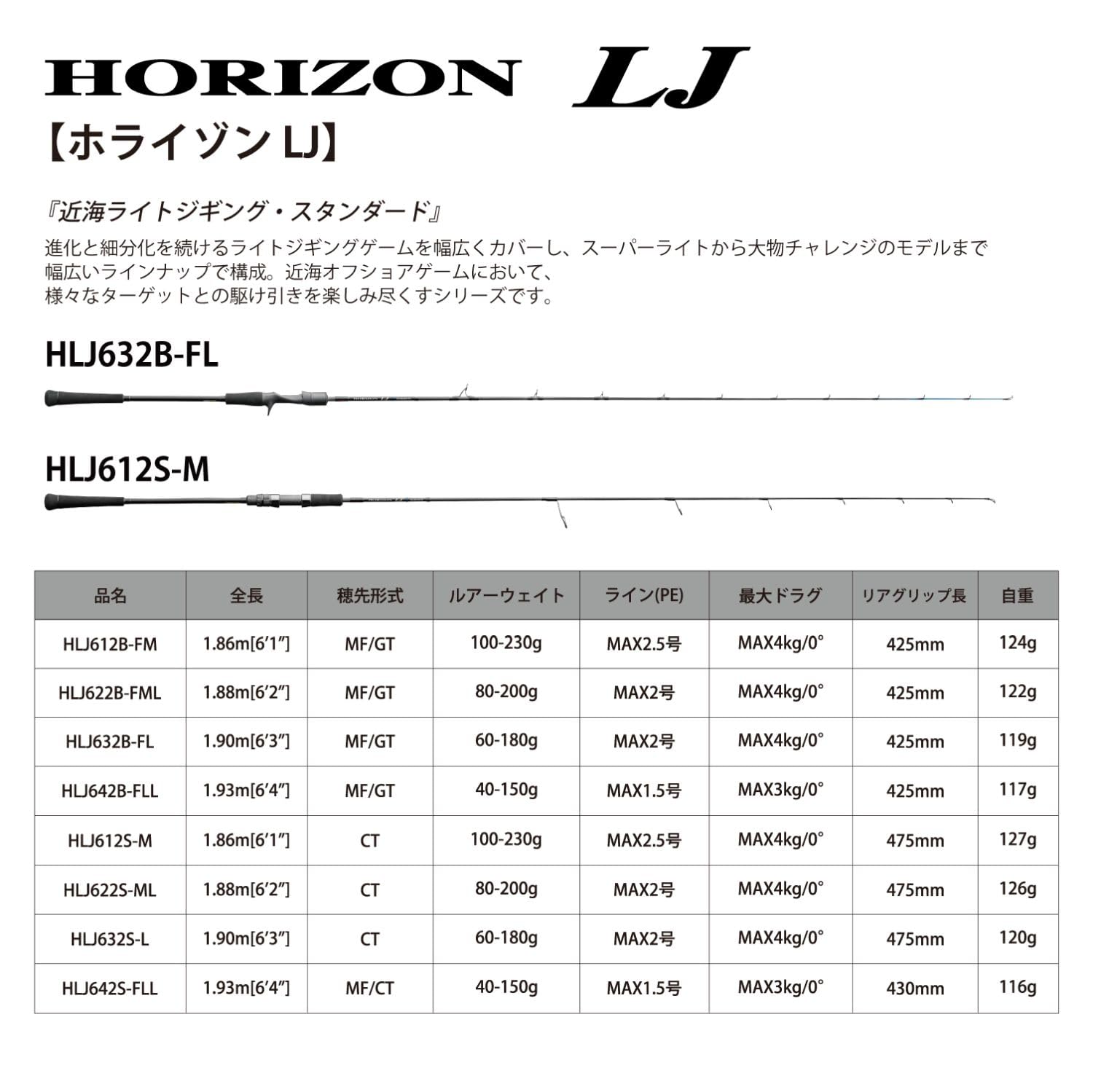 HORIZON LJ

【ホライゾン LJ】

『近海ライトジギング・スタンダード』

進化と細分化を続けるライトジギングゲームを幅広くカバーし、スーパーライトから大物チャレンジのモデルまで幅広いラインナップで構成。近海オフショアゲームにおいて、様々なターゲットとの駆け引きを楽しみ尽くすシリーズです。

HLJ632B-FL

HLJ612S-M

| 品名 | 全長 | 穂先形式 | ルアーウェイト | ライン(PE) | 最大ドラグ | リアグリップ長 | 自重 |
|---|---|---|---|---|---|---|---|
| HLJ612B-FM | 1.86m[6′1″] | MF/GT | 100-230g | MAX2.5号 | MAX4kg/0° | 425mm | 124g |
| HLJ622B-FML | 1.88m[6′2″] | MF/GT | 80-200g | MAX2号 | MAX4kg/0° | 425mm | 122g |
| HLJ632B-FL | 1.90m[6′3″] | MF/GT | 60-180g | MAX2号 | MAX4kg/0° | 425mm | 119g |
| HLJ642B-FLL | 1.93m[6′4″] | MF/GT | 40-150g | MAX1.5号 | MAX3kg/0° | 425mm | 117g |
| HLJ612S-M | 1.86m[6′1″] | CT | 100-230g | MAX2.5号 | MAX4kg/0° | 475mm | 127g |
| HLJ622S-ML | 1.88m[6′2″] | CT | 80-200g | MAX2号 | MAX4kg/0° | 475mm | 126g |
| HLJ632S-L | 1.90m[6′3″] | CT | 60-180g | MAX2号 | MAX4kg/0° | 475mm | 120g |
| HLJ642S-FLL | 1.93m[6′4″] | MF/CT | 40-150g | MAX1.5号 | MAX3kg/0° | 430mm | 116g |